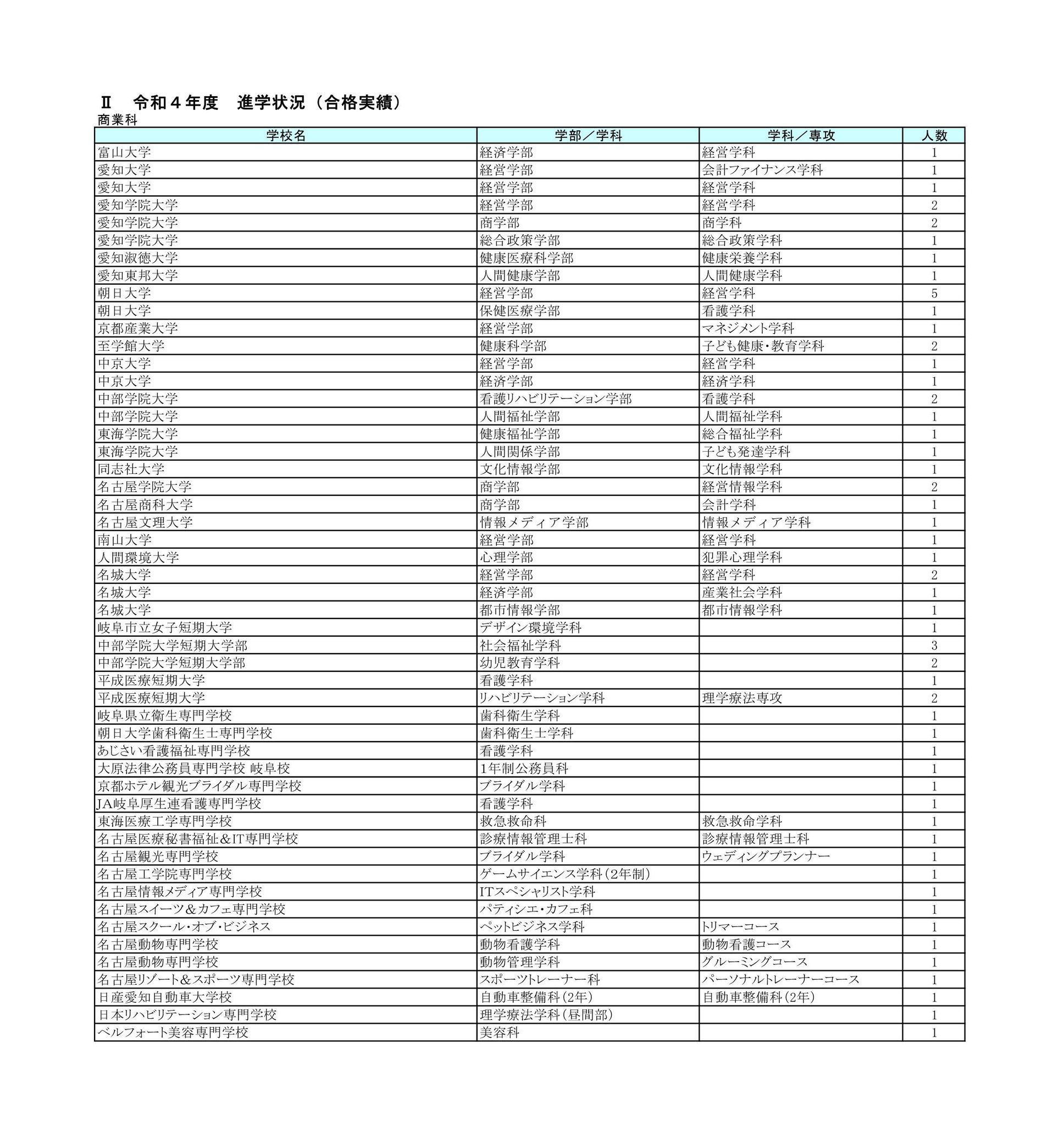 Ⅱ　令和４年度　進学状況（合格実績）
商業科

| 学校名 | 学部／学科 | 学科／専攻 | 人数 |
|---|---|---|---|
| 富山大学 | 経済学部 | 経営学科 | 1 |
| 愛知大学 | 経営学部 | 会計ファイナンス学科 | 1 |
| 愛知大学 | 経営学部 | 経営学科 | 1 |
| 愛知学院大学 | 経営学部 | 経営学科 | 2 |
| 愛知学院大学 | 商学部 | 商学科 | 2 |
| 愛知学院大学 | 総合政策学部 | 総合政策学科 | 1 |
| 愛知淑徳大学 | 健康医療科学部 | 健康栄養学科 | 1 |
| 愛知東邦大学 | 人間健康学部 | 人間健康学科 | 1 |
| 朝日大学 | 経営学部 | 経営学科 | 5 |
| 朝日大学 | 保健医療学部 | 看護学科 | 1 |
| 京都産業大学 | 経営学部 | マネジメント学科 | 1 |
| 至学館大学 | 健康科学部 | 子ども健康・教育学科 | 2 |
| 中京大学 | 経営学部 | 経営学科 | 1 |
| 中京大学 | 経済学部 | 経済学科 | 1 |
| 中部学院大学 | 看護リハビリテーション学部 | 看護学科 | 2 |
| 中部学院大学 | 人間福祉学部 | 人間福祉学科 | 1 |
| 東海学院大学 | 健康福祉学部 | 総合福祉学科 | 1 |
| 東海学院大学 | 人間関係学部 | 子ども発達学科 | 1 |
| 同志社大学 | 文化情報学部 | 文化情報学科 | 1 |
| 名古屋学院大学 | 商学部 | 経営情報学科 | 2 |
| 名古屋商科大学 | 商学部 | 会計学科 | 1 |
| 名古屋文理大学 | 情報メディア学部 | 情報メディア学科 | 1 |
| 南山大学 | 経営学部 | 経営学科 | 1 |
| 人間環境大学 | 心理学部 | 犯罪心理学科 | 1 |
| 名城大学 | 経営学部 | 経営学科 | 2 |
| 名城大学 | 経済学部 | 産業社会学科 | 1 |
| 名城大学 | 都市情報学部 | 都市情報学科 | 1 |
| 岐阜市立女子短期大学 | デザイン環境学科 |  | 1 |
| 中部学院大学短期大学部 | 社会福祉学科 |  | 3 |
| 中部学院大学短期大学部 | 幼児教育学科 |  | 2 |
| 平成医療短期大学 | 看護学科 |  | 1 |
| 平成医療短期大学 | リハビリテーション学科 | 理学療法専攻 | 2 |
| 岐阜県立衛生専門学校 | 歯科衛生学科 |  | 1 |
| 朝日大学歯科衛生士専門学校 | 歯科衛生士学科 |  | 1 |
| あじさい看護福祉専門学校 | 看護学科 |  | 1 |
| 大原法律公務員専門学校 岐阜校 | 1年制公務員科 |  | 1 |
| 京都ホテル観光ブライダル専門学校 | ブライダル学科 |  | 1 |
| JA岐阜厚生連看護専門学校 | 看護学科 |  | 1 |
| 東海医療工学専門学校 | 救急救命科 | 救急救命学科 | 1 |
| 名古屋医療秘書福祉＆IT専門学校 | 診療情報管理士科 | 診療情報管理士科 | 1 |
| 名古屋観光専門学校 | ブライダル学科 | ウェディングプランナー | 1 |
| 名古屋工学院専門学校 | ゲームサイエンス学科（2年制） |  | 1 |
| 名古屋情報メディア専門学校 | ITスペシャリスト学科 |  | 1 |
| 名古屋スイーツ＆カフェ専門学校 | パティシエ・カフェ科 |  | 1 |
| 名古屋スクール・オブ・ビジネス | ペットビジネス学科 | トリマーコース | 1 |
| 名古屋動物専門学校 | 動物看護学科 | 動物看護コース | 1 |
| 名古屋動物専門学校 | 動物管理学科 | グルーミングコース | 1 |
| 名古屋リゾート＆スポーツ専門学校 | スポーツトレーナー科 | パーソナルトレーナーコース | 1 |
| 日産愛知自動車大学校 | 自動車整備科（2年） | 自動車整備科（2年） | 1 |
| 日本リハビリテーション専門学校 | 理学療法学科（昼間部） |  | 1 |
| ベルフォート美容専門学校 | 美容科 |  | 1 |